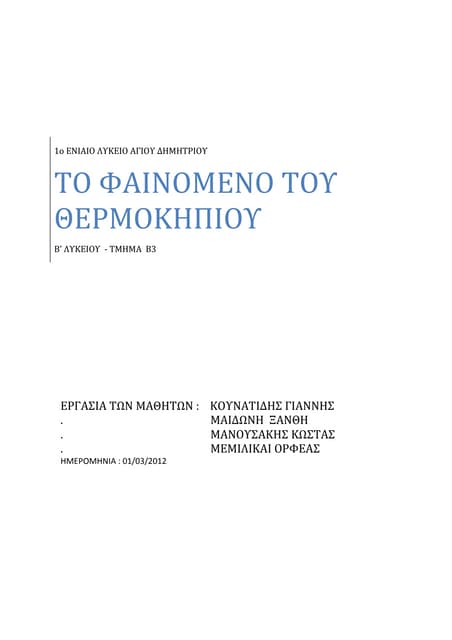 1ο ΕΝΙΑΙΟ ΛΥΚΕΙΟ ΑΓΙΟΥ ΔΗΜΗΤΡΙΟΥ

ΤΟ ΦΑΙΝΟΜΕΝΟ ΤΟΥ ΘΕΡΜΟΚΗΠΙΟΥ

Β' ΛΥΚΕΙΟΥ - ΤΜΗΜΑ Β3

ΕΡΓΑΣΙΑ ΤΩΝ ΜΑΘΗΤΩΝ : ΚΟΥΝΑΤΙΔΗΣ ΓΙΑΝΝΗΣ
. ΜΑΙΔΩΝΗ ΞΑΝΘΗ
. ΜΑΝΟΥΣΑΚΗΣ ΚΩΣΤΑΣ
. ΜΕΜΙΛΙΚΑΙ ΟΡΦΕΑΣ

ΗΜΕΡΟΜΗΝΙΑ : 01/03/2012